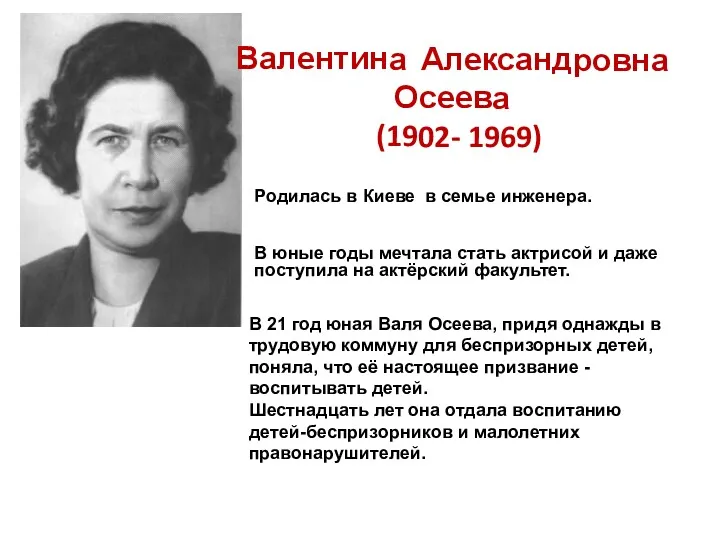 Валентина Александровна Осеева
(1902- 1969)

Родилась в Киеве в семье инженера.

В юные годы мечтала стать актрисой и даже поступила на актёрский факультет.

В 21 год юная Валя Осеева, придя однажды в трудовую коммуну для беспризорных детей, поняла, что её настоящее призвание - воспитывать детей.
Шестнадцать лет она отдала воспитанию детей-беспризорников и малолетних правонарушителей.